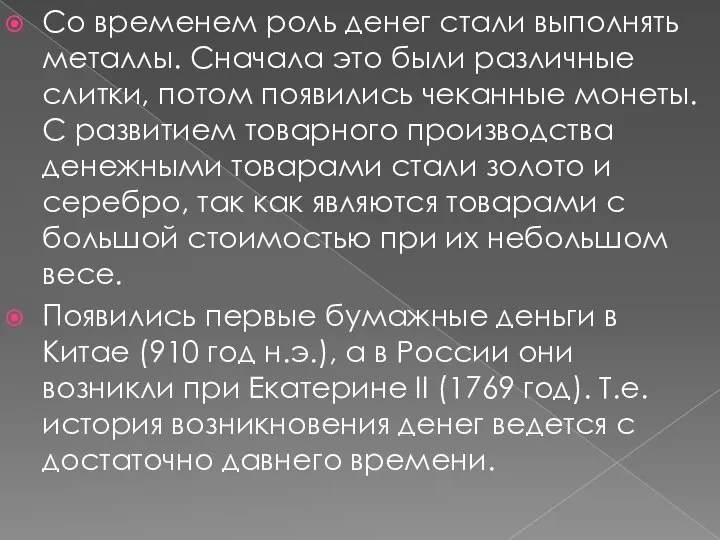 Со временем роль денег стали выполнять металлы. Сначала это были различные слитки, потом появились чеканные монеты. С развитием товарного производства денежными товарами стали золото и серебро, так как являются товарами с большой стоимостью при их небольшом весе.

Появились первые бумажные деньги в Китае (910 год н.э.), а в России они возникли при Екатерине II (1769 год). Т.е. история возникновения денег ведется с достаточно давнего времени.